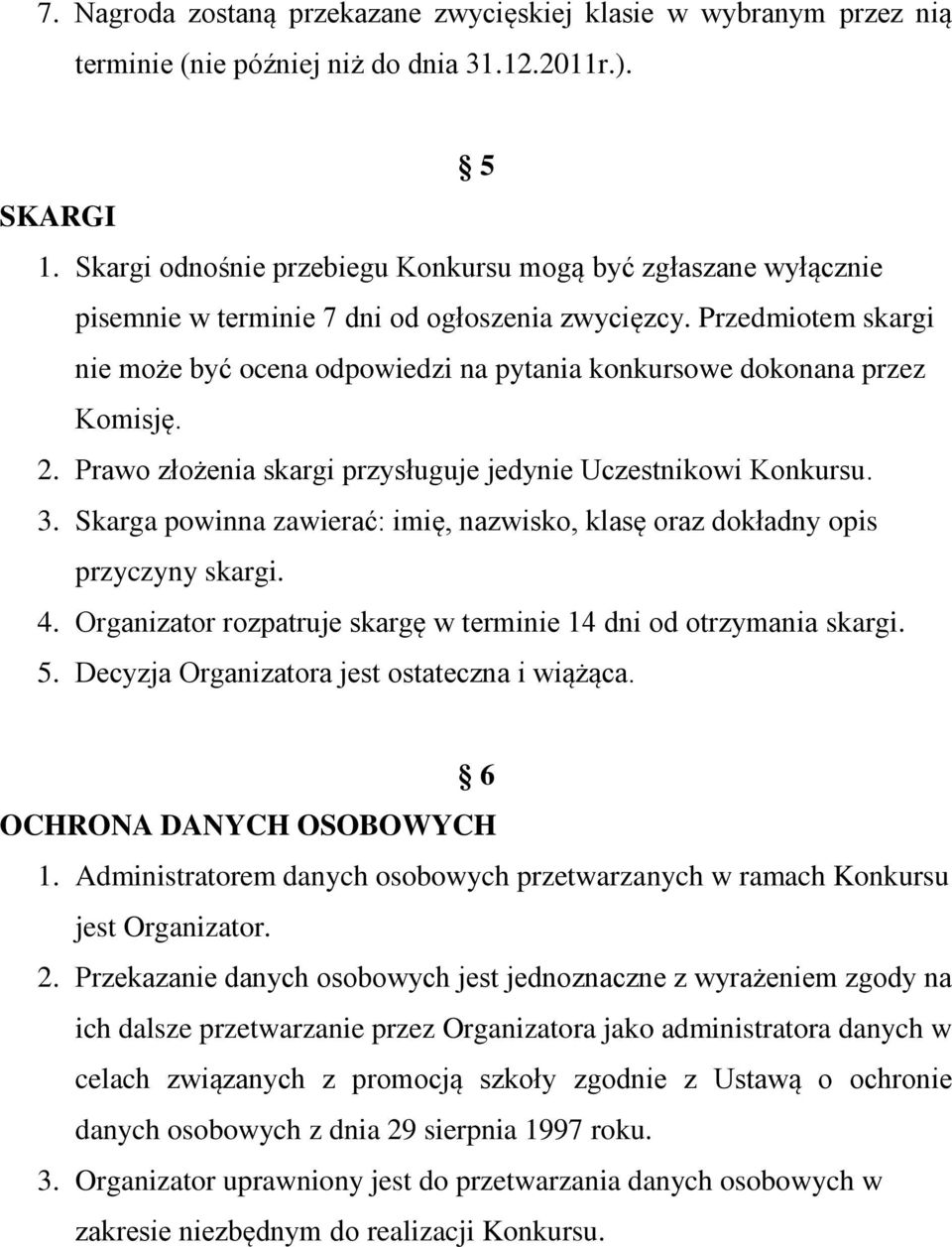 7. Nagroda zostaną przekazane zwycięskiej klasie w wybranym przez nią terminie (nie później niż do dnia 31.12.2011r.).

§ 5

SKARGI

1. Skargi odnośnie przebiegu Konkursu mogą być zgłaszane wyłącznie pisemnie w terminie 7 dni od ogłoszenia zwycięzcy. Przedmiotem skargi nie może być ocena odpowiedzi na pytania konkursowe dokonana przez Komisję.
2. Prawo złożenia skargi przysługuje jedynie Uczestnikowi Konkursu.
3. Skarga powinna zawierać: imię, nazwisko, klasę oraz dokładny opis przyczyny skargi.
4. Organizator rozpatruje skargę w terminie 14 dni od otrzymania skargi.
5. Decyzja Organizatora jest ostateczna i wiążąca.

§ 6

OCHRONA DANYCH OSOBOWYCH

1. Administratorem danych osobowych przetwarzanych w ramach Konkursu jest Organizator.
2. Przekazanie danych osobowych jest jednoznaczne z wyrażeniem zgody na ich dalsze przetwarzanie przez Organizatora jako administratora danych w celach związanych z promocją szkoły zgodnie z Ustawą o ochronie danych osobowych z dnia 29 sierpnia 1997 roku.
3. Organizator uprawniony jest do przetwarzania danych osobowych w zakresie niezbędnym do realizacji Konkursu.